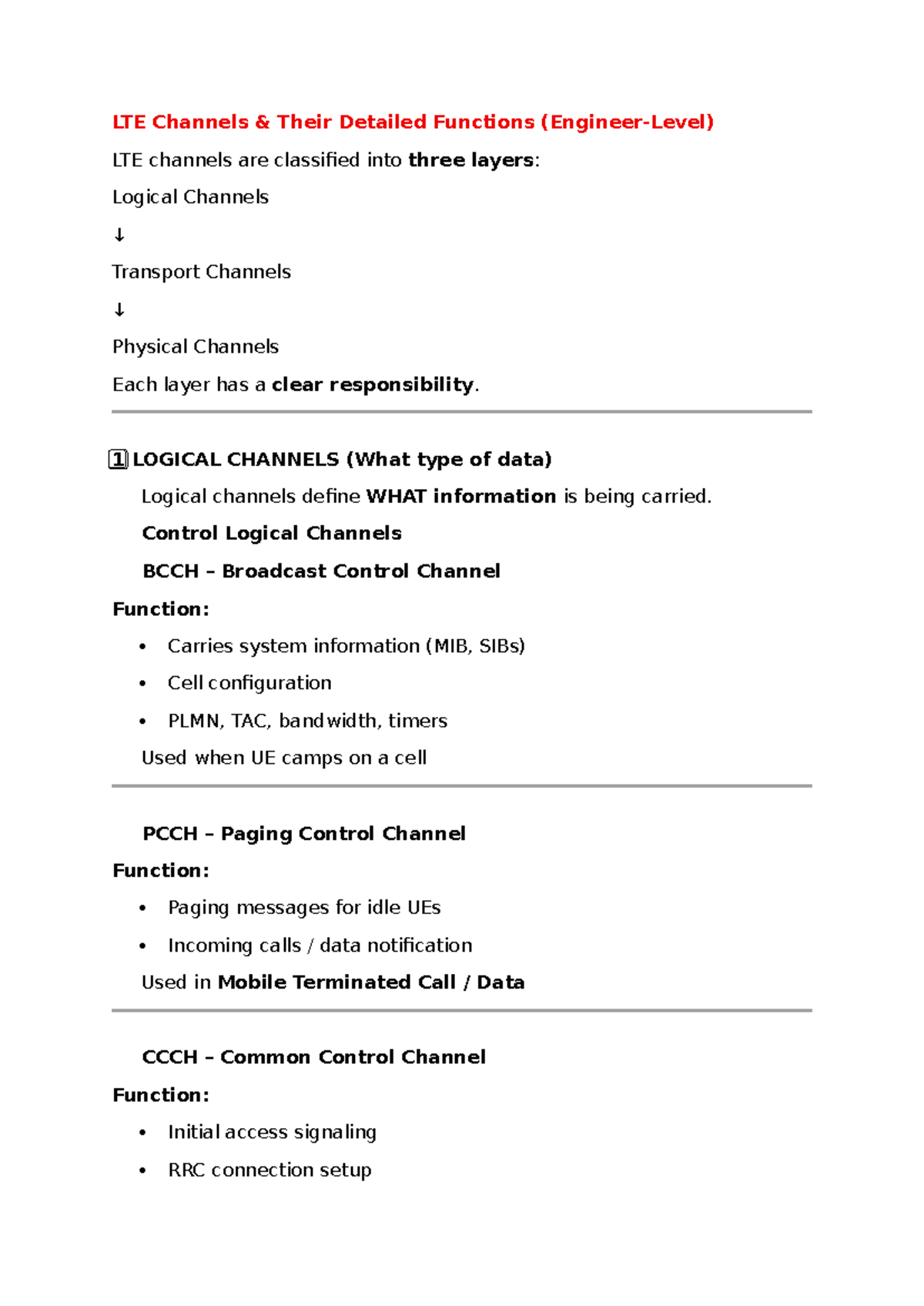 LTE Channels & Their Detailed Functions (Engineer-Level)

LTE channels are classified into three layers:

Logical Channels

↓

Transport Channels

↓

Physical Channels

Each layer has a clear responsibility.

1 LOGICAL CHANNELS (What type of data)

Logical channels define WHAT information is being carried.

Control Logical Channels

BCCH – Broadcast Control Channel

Function:

• Carries system information (MIB, SIBs)
• Cell configuration
• PLMN, TAC, bandwidth, timers

Used when UE camps on a cell

PCCH – Paging Control Channel

Function:

• Paging messages for idle UEs
• Incoming calls / data notification

Used in Mobile Terminated Call / Data

CCCH – Common Control Channel

Function:

• Initial access signaling
• RRC connection setup